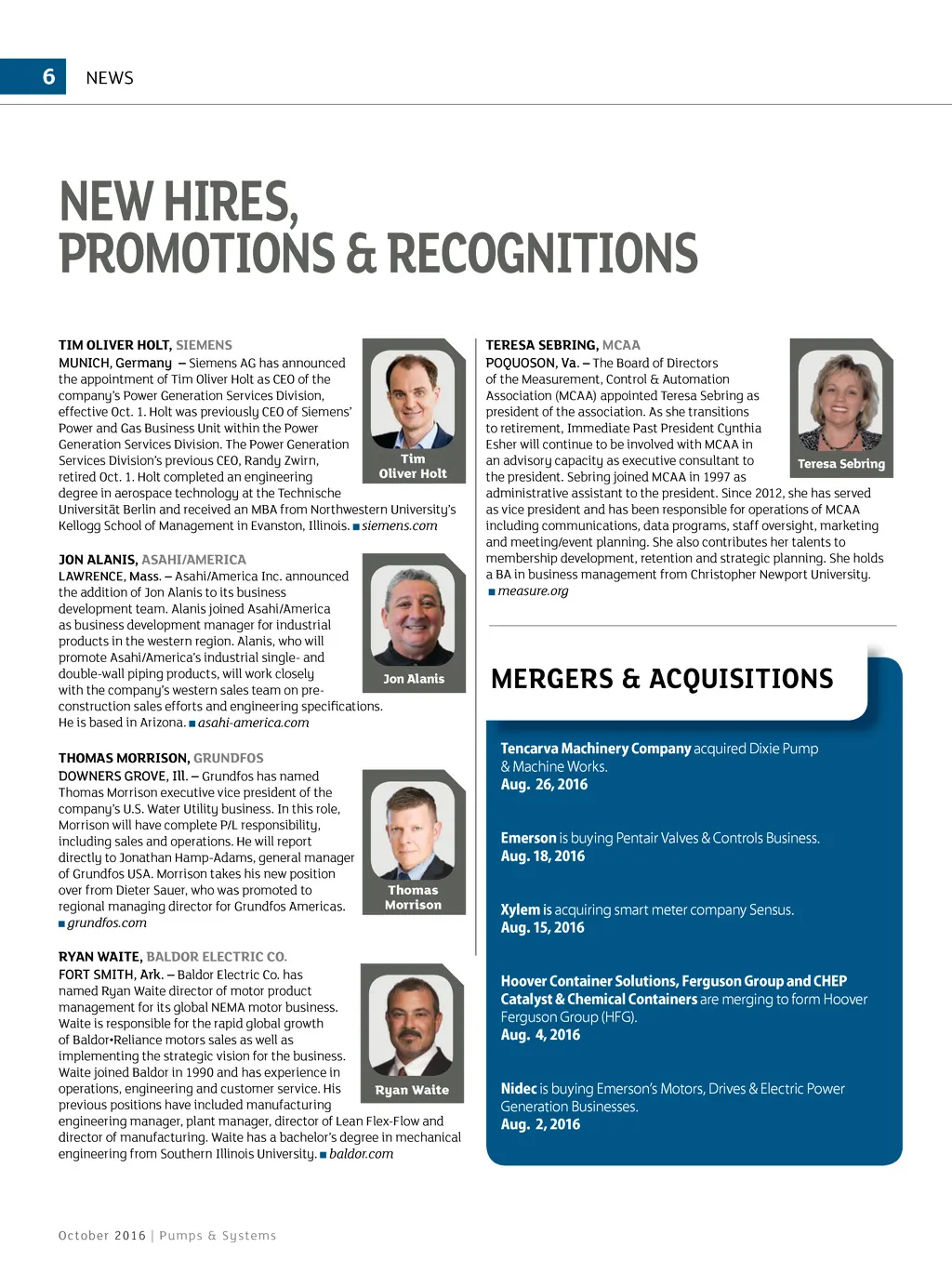 6 NEWS

NEW HIRES, PROMOTIONS & RECOGNITIONS

TIM OLIVER HOLT, SIEMENS

MUNICH, Germany – Siemens AG has announced the appointment of Tim Oliver Holt as CEO of the company's Power Generation Services Division, effective Oct. 1. Holt was previously CEO of Siemens' Power and Gas Business Unit within the Power Generation Services Division. The Power Generation Services Division's previous CEO, Randy Zwirn, retired Oct. 1. Holt completed an engineering degree in aerospace technology at the Technische Universität Berlin and received an MBA from Northwestern University's Kellogg School of Management in Evanston, Illinois. ■ siemens.com

Tim Oliver Holt

JON ALANIS, ASAHI/AMERICA

LAWRENCE, Mass. – Asahi/America Inc. announced the addition of Jon Alanis to its business development team. Alanis joined Asahi/America as business development manager for industrial products in the western region. Alanis, who will promote Asahi/America's industrial single- and double-wall piping products, will work closely with the company's western sales team on pre-construction sales efforts and engineering specifications. He is based in Arizona. ■ asahi-america.com

Jon Alanis

THOMAS MORRISON, GRUNDFOS

DOWNERS GROVE, Ill. – Grundfos has named Thomas Morrison executive vice president of the company's U.S. Water Utility business. In this role, Morrison will have complete P/L responsibility, including sales and operations. He will report directly to Jonathan Hamp-Adams, general manager of Grundfos USA. Morrison takes his new position over from Dieter Sauer, who was promoted to regional managing director for Grundfos Americas. ■ grundfos.com

Thomas Morrison

RYAN WAITE, BALDOR ELECTRIC CO.

FORT SMITH, Ark. – Baldor Electric Co. has named Ryan Waite director of motor product management for its global NEMA motor business. Waite is responsible for the rapid global growth of Baldor•Reliance motors sales as well as implementing the strategic vision for the business. Waite joined Baldor in 1990 and has experience in operations, engineering and customer service. His previous positions have included manufacturing engineering manager, plant manager, director of Lean Flex-Flow and director of manufacturing. Waite has a bachelor's degree in mechanical engineering from Southern Illinois University. ■ baldor.com

Ryan Waite

TERESA SEBRING, MCAA

POQUOSON, Va. – The Board of Directors of the Measurement, Control & Automation Association (MCAA) appointed Teresa Sebring as president of the association. As she transitions to retirement, Immediate Past President Cynthia Esher will continue to be involved with MCAA in an advisory capacity as executive consultant to the president. Sebring joined MCAA in 1997 as administrative assistant to the president. Since 2012, she has served as vice president and has been responsible for operations of MCAA including communications, data programs, staff oversight, marketing and meeting/event planning. She also contributes her talents to membership development, retention and strategic planning. She holds a BA in business management from Christopher Newport University. ■ measure.org

Teresa Sebring

MERGERS & ACQUISITIONS

Tencarva Machinery Company acquired Dixie Pump & Machine Works.
Aug. 26, 2016

Emerson is buying Pentair Valves & Controls Business.
Aug. 18, 2016

Xylem is acquiring smart meter company Sensus.
Aug. 15, 2016

Hoover Container Solutions, Ferguson Group and CHEP Catalyst & Chemical Containers are merging to form Hoover Ferguson Group (HFG).
Aug. 4, 2016

Nidec is buying Emerson's Motors, Drives & Electric Power Generation Businesses.
Aug. 2, 2016

October 2016 | Pumps & Systems